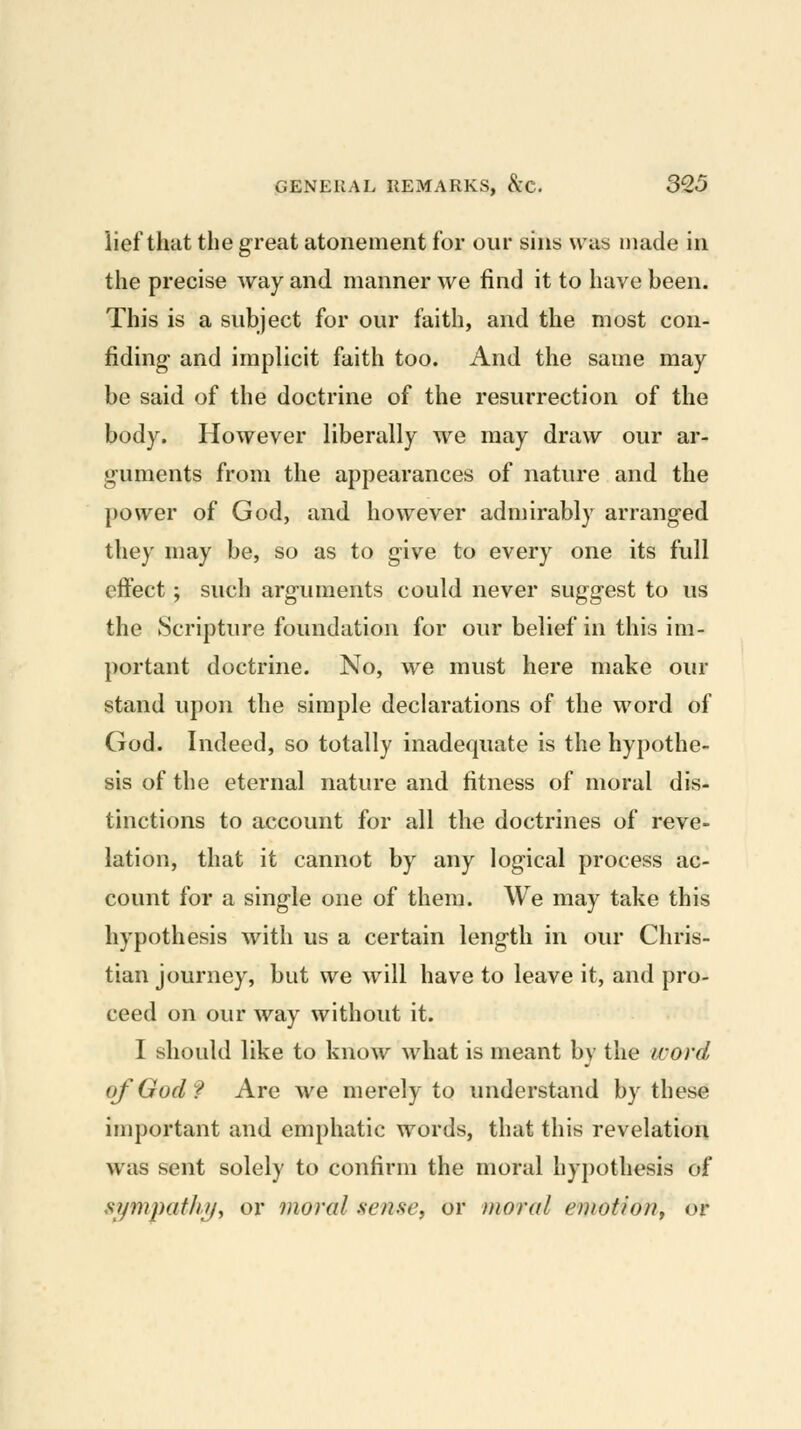 GENERAL REMARKS, &C. 325

lief that the great atonement for our sins was made in the precise way and manner we find it to have been. This is a subject for our faith, and the most confiding and implicit faith too. And the same may be said of the doctrine of the resurrection of the body. However liberally we may draw our arguments from the appearances of nature and the power of God, and however admirably arranged they may be, so as to give to every one its full effect; such arguments could never suggest to us the Scripture foundation for our belief in this important doctrine. No, we must here make our stand upon the simple declarations of the word of God. Indeed, so totally inadequate is the hypothesis of the eternal nature and fitness of moral distinctions to account for all the doctrines of revelation, that it cannot by any logical process account for a single one of them. We may take this hypothesis with us a certain length in our Christian journey, but we will have to leave it, and proceed on our way without it.

I should like to know what is meant by the word of God? Are we merely to understand by these important and emphatic words, that this revelation was sent solely to confirm the moral hypothesis of sympathy, or moral sense, or moral emotion, or